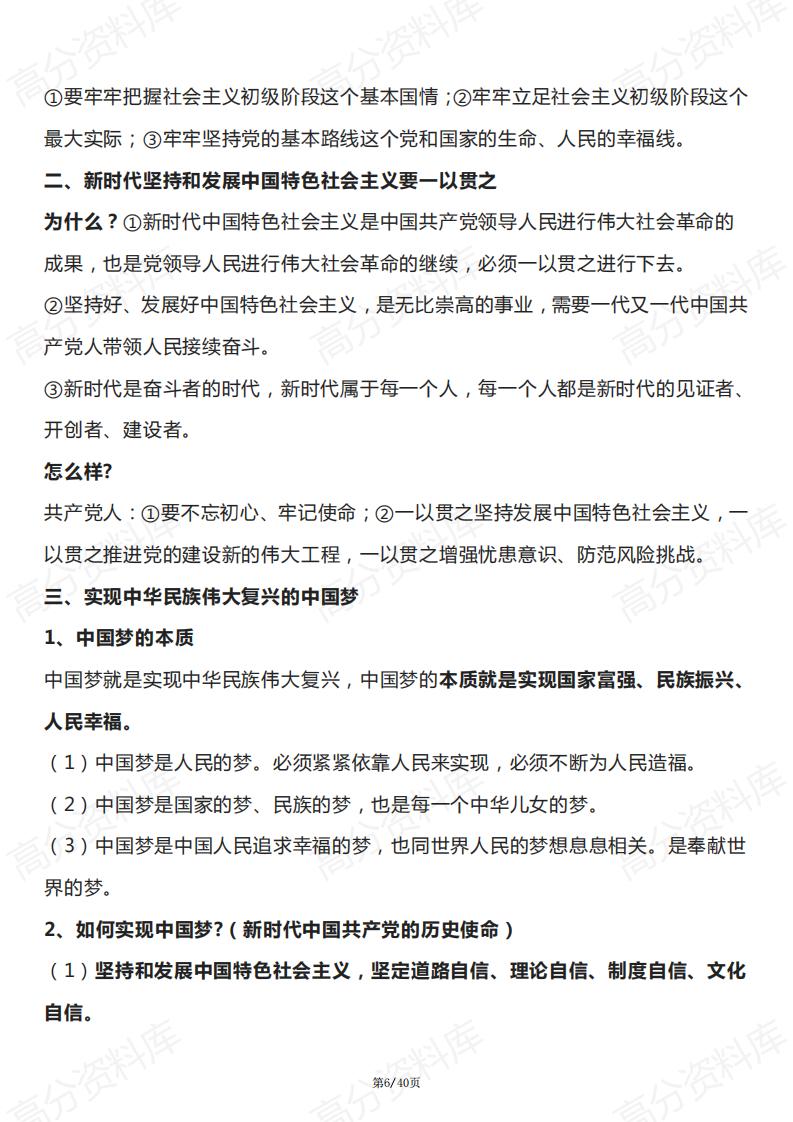 高分资料库

①要牢牢把握社会主义初级阶段这个基本国情；②牢牢立足社会主义初级阶段这个最大实际；③牢牢坚持党的基本路线这个党和国家的生命、人民的幸福线。

二、新时代坚持和发展中国特色社会主义要一以贯之

为什么？①新时代中国特色社会主义是中国共产党领导人民进行伟大社会革命的成果，也是党领导人民进行伟大社会革命的继续，必须一以贯之进行下去。

②坚持好、发展好中国特色社会主义，是无比崇高的事业，需要一代又一代中国共产党人带领人民接续奋斗。

③新时代是奋斗者的时代，新时代属于每一个人，每一个人都是新时代的见证者、开创者、建设者。

怎么样?

共产党人：①要不忘初心、牢记使命；②一以贯之坚持发展中国特色社会主义，一以贯之推进党的建设新的伟大工程，一以贯之增强忧患意识、防范风险挑战。

三、实现中华民族伟大复兴的中国梦

1、中国梦的本质

中国梦就是实现中华民族伟大复兴，中国梦的本质就是实现国家富强、民族振兴、人民幸福。

（1）中国梦是人民的梦。必须紧紧依靠人民来实现，必须不断为人民造福。

（2）中国梦是国家的梦、民族的梦，也是每一个中华儿女的梦。

（3）中国梦是中国人民追求幸福的梦，也同世界人民的梦想息息相关。是奉献世界的梦。

2、如何实现中国梦?（新时代中国共产党的历史使命）

（1）坚持和发展中国特色社会主义，坚定道路自信、理论自信、制度自信、文化自信。

第6/40页